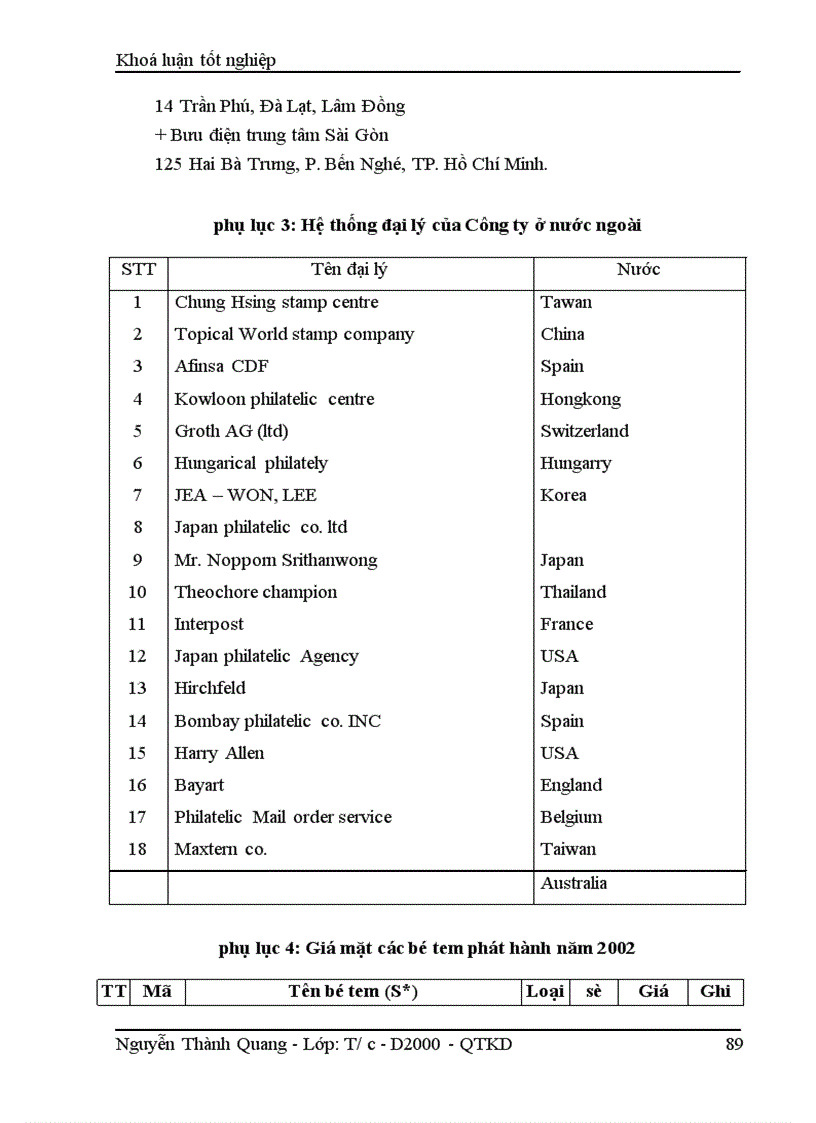 Khoá luận tốt nghiệp

14 Trần Phú, Đà Lạt, Lâm Đồng
+ Bưu điện trung tâm Sài Gòn
125 Hai Bà Trưng, P. Bến Nghé, TP. Hồ Chí Minh.

phụ lục 3: Hệ thống đại lý của Công ty ở nước ngoài

| STT | Tên đại lý | Nước |
|---|---|---|
| 1 | Chung Hsing stamp centre | Tawan |
| 2 | Topical World stamp company | China |
| 3 | Afinsa CDF | Spain |
| 4 | Kowloon philatelic centre | Hongkong |
| 5 | Groth AG (ltd) | Switzerland |
| 6 | Hungarical philately | Hungarry |
| 7 | JEA – WON, LEE | Korea |
| 8 | Japan philatelic co. ltd | |
| 9 | Mr. Noppom Srithanwong | Japan |
| 10 | Theochore champion | Thailand |
| 11 | Interpost | France |
| 12 | Japan philatelic Agency | USA |
| 13 | Hirchfeld | Japan |
| 14 | Bombay philatelic co. INC | Spain |
| 15 | Harry Allen | USA |
| 16 | Bayart | England |
| 17 | Philatelic Mail order service | Belgium |
| 18 | Maxtern co. | Taiwan |
| | | Australia |

phụ lục 4: Giá mặt các bé tem phát hành năm 2002

| TT | Mã | Tên bé tem (S*) | Loại | sè | Giá | Ghi |
|---|---|---|---|---|---|---|

Nguyễn Thành Quang - Lớp: T/ c - D2000 - QTKD 89